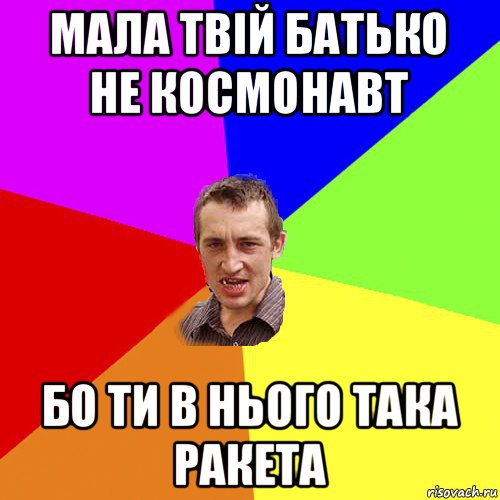 МАЛА ТВІЙ БАТЬКО НЕ КОСМОНАВТ

БО ТИ В НЬОГО ТАКА РАКЕТА

risovach.ru